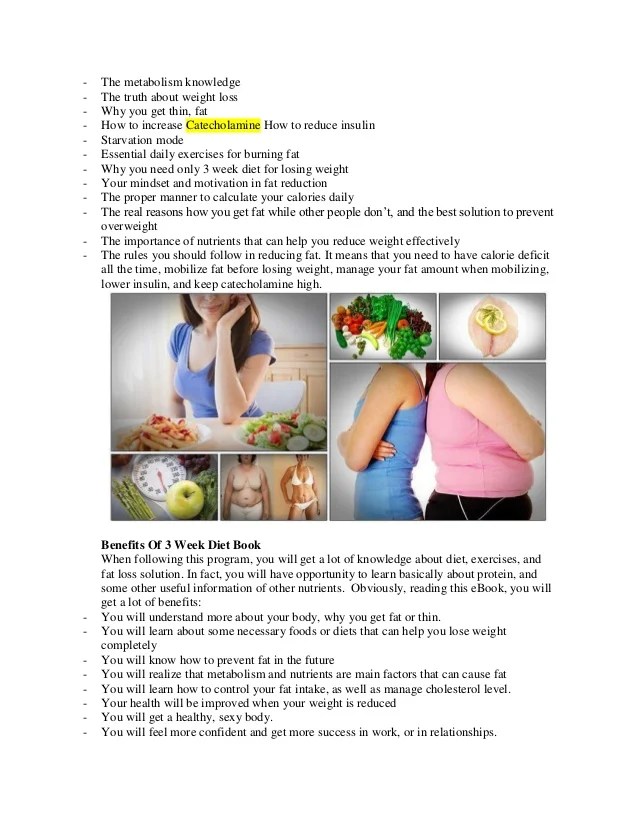 - The metabolism knowledge
- The truth about weight loss
- Why you get thin, fat
- How to increase Catecholamine How to reduce insulin
- Starvation mode
- Essential daily exercises for burning fat
- Why you need only 3 week diet for losing weight
- Your mindset and motivation in fat reduction
- The proper manner to calculate your calories daily
- The real reasons how you get fat while other people don't, and the best solution to prevent overweight
- The importance of nutrients that can help you reduce weight effectively
- The rules you should follow in reducing fat. It means that you need to have calorie deficit all the time, mobilize fat before losing weight, manage your fat amount when mobilizing, lower insulin, and keep catecholamine high.

Benefits Of 3 Week Diet Book

When following this program, you will get a lot of knowledge about diet, exercises, and fat loss solution. In fact, you will have opportunity to learn basically about protein, and some other useful information of other nutrients. Obviously, reading this eBook, you will get a lot of benefits:

- You will understand more about your body, why you get fat or thin.
- You will learn about some necessary foods or diets that can help you lose weight completely
- You will know how to prevent fat in the future
- You will realize that metabolism and nutrients are main factors that can cause fat
- You will learn how to control your fat intake, as well as manage cholesterol level.
- Your health will be improved when your weight is reduced
- You will get a healthy, sexy body.
- You will feel more confident and get more success in work, or in relationships.